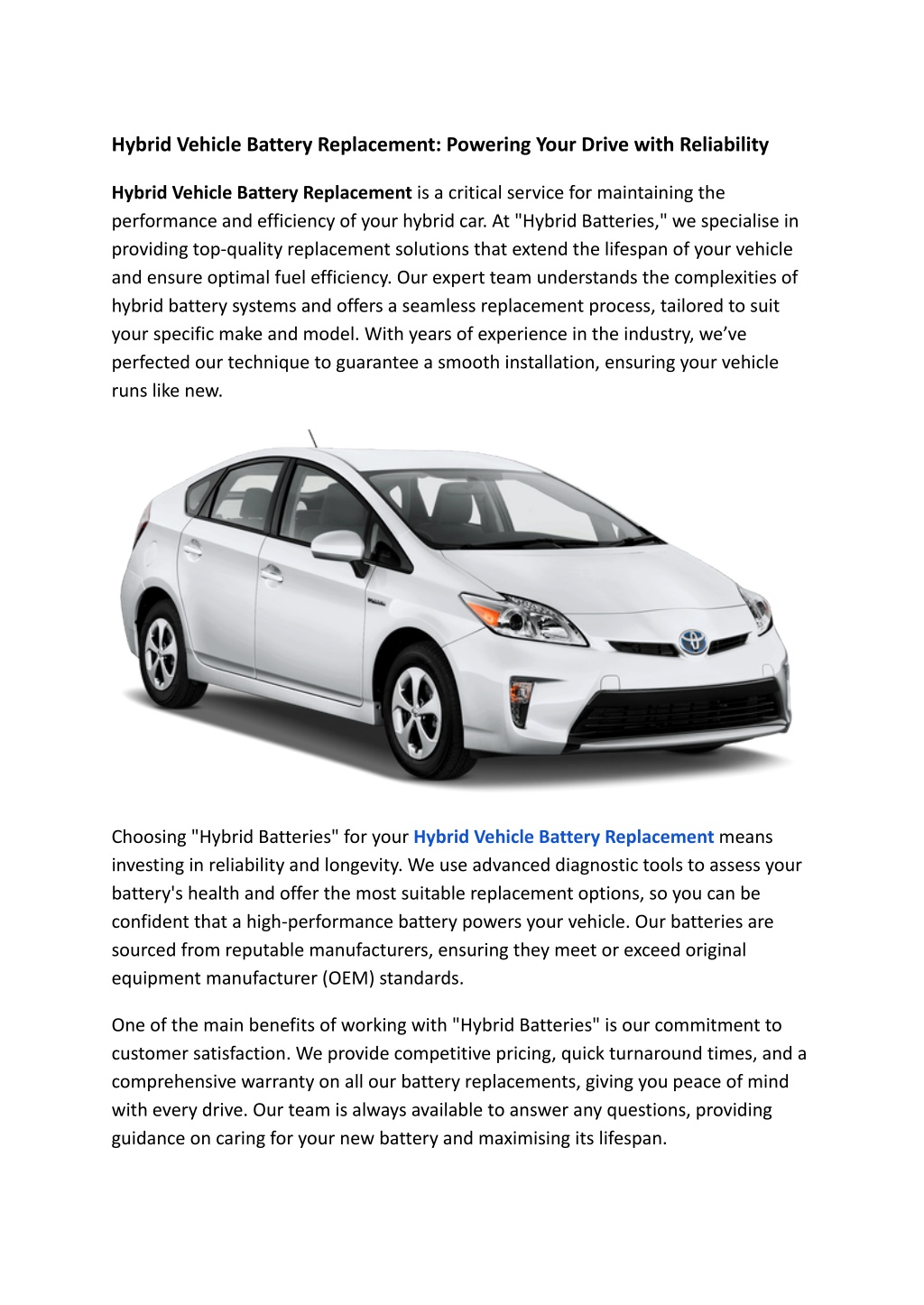 Hybrid Vehicle Battery Replacement: Powering Your Drive with Reliability

Hybrid Vehicle Battery Replacement is a critical service for maintaining the performance and efficiency of your hybrid car. At "Hybrid Batteries," we specialise in providing top-quality replacement solutions that extend the lifespan of your vehicle and ensure optimal fuel efficiency. Our expert team understands the complexities of hybrid battery systems and offers a seamless replacement process, tailored to suit your specific make and model. With years of experience in the industry, we've perfected our technique to guarantee a smooth installation, ensuring your vehicle runs like new.

Choosing "Hybrid Batteries" for your Hybrid Vehicle Battery Replacement means investing in reliability and longevity. We use advanced diagnostic tools to assess your battery's health and offer the most suitable replacement options, so you can be confident that a high-performance battery powers your vehicle. Our batteries are sourced from reputable manufacturers, ensuring they meet or exceed original equipment manufacturer (OEM) standards.

One of the main benefits of working with "Hybrid Batteries" is our commitment to customer satisfaction. We provide competitive pricing, quick turnaround times, and a comprehensive warranty on all our battery replacements, giving you peace of mind with every drive. Our team is always available to answer any questions, providing guidance on caring for your new battery and maximising its lifespan.